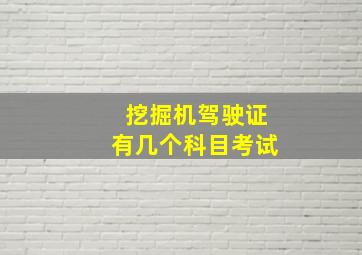 挖掘机驾驶证
有几个科目考试